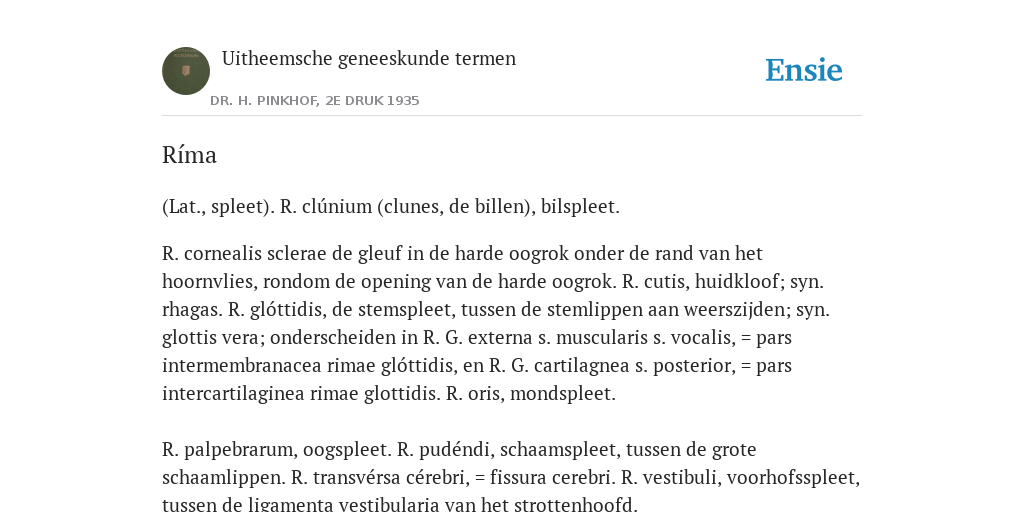 Uitheemsche geneeskunde termen

DR. H. PINKHOF, 2E DRUK 1935

Ensie

Ríma

(Lat., spleet). R. clúnium (clunes, de billen), bilspleet.

R. cornealis sclerae de gleuf in de harde oogrok onder de rand van het hoornvlies, rondom de opening van de harde oogrok. R. cutis, huidkloof; syn. rhagas. R. glóttidis, de stemspleet, tussen de stemlippen aan weerszijden; syn. glottis vera; onderscheiden in R. G. externa s. muscularis s. vocalis, = pars intermembranacea rimae glóttidis, en R. G. cartilagnea s. posterior, = pars intercartilaginea rimae glottidis. R. oris, mondspleet.

R. palpebrarum, oogspleet. R. pudéndi, schaamspleet, tussen de grote schaamlippen. R. transvérsa cérebri, = fissura cerebri. R. vestibuli, voorhofsspleet, tussen de ligamenta vestibularia van het strottenhoofd.